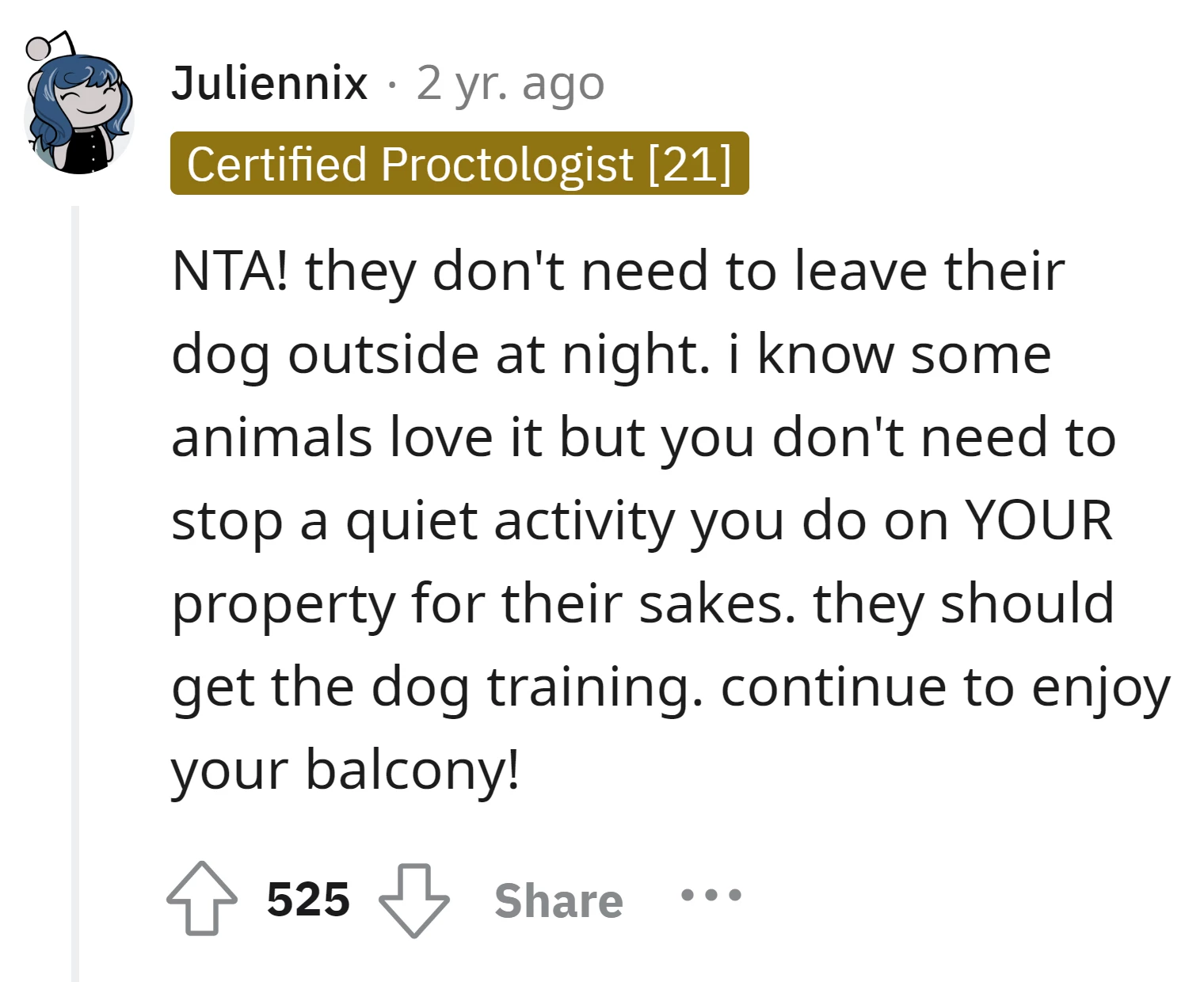 Juliennix · 2 yr. ago
Certified Proctologist [21]

NTA! they don't need to leave their dog outside at night. i know some animals love it but you don't need to stop a quiet activity you do on YOUR property for their sakes. they should get the dog training. continue to enjoy your balcony!

525 Share ...